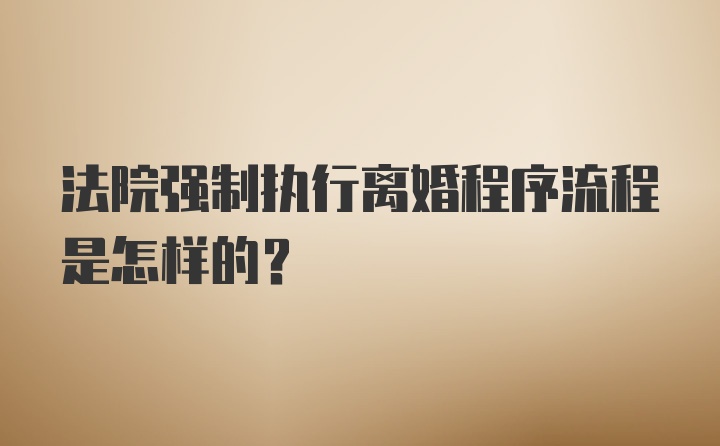 法院强制执行离婚程序流程是怎样的？